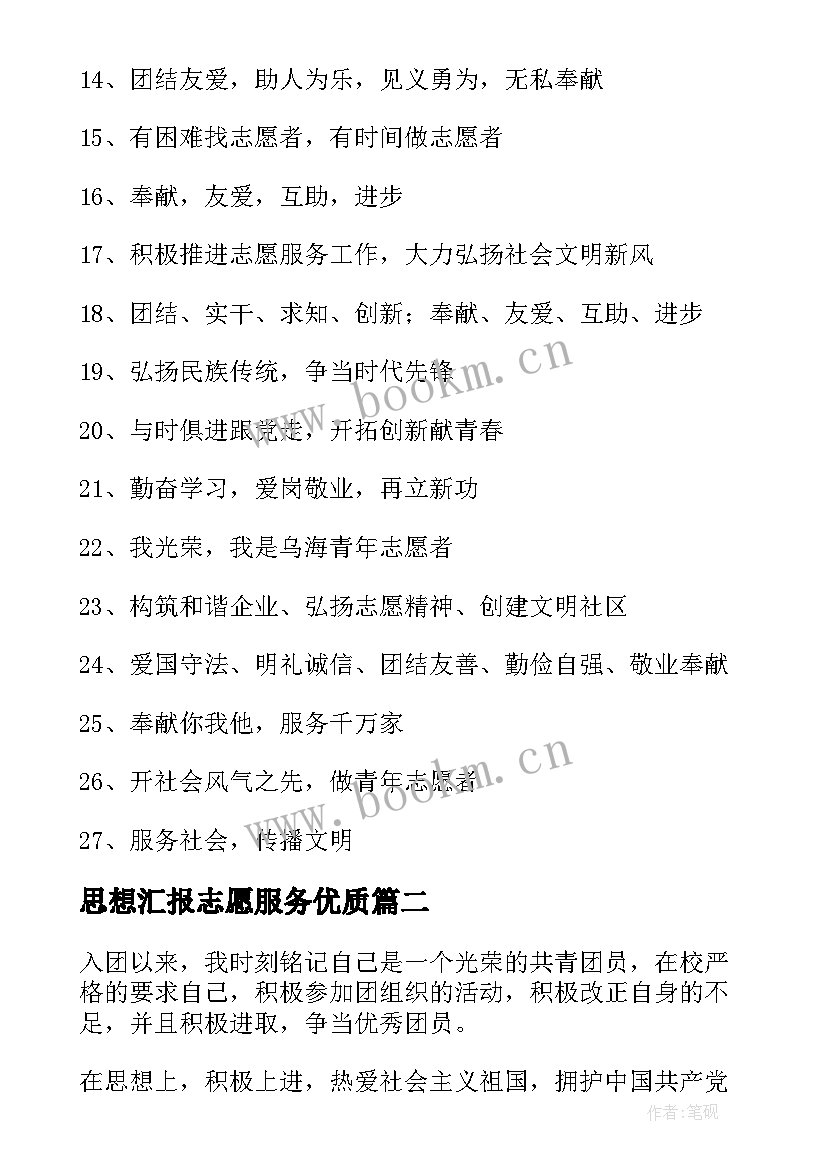 14、团结友爱，助人为乐，见义勇为，无私奉献

15、有困难找志愿者，有时间做志愿者

16、奉献，友爱，互助，进步

17、积极推进志愿服务工作，大力弘扬社会文明新风

18、团结、实干、求知、创新；奉献、友爱、互助、进步

19、弘扬民族传统，争当时代先锋

20、与时俱进跟党走，开拓创新献青春

21、勤奋学习，爱岗敬业，再立新功

22、我光荣，我是乌海青年志愿者

23、构筑和谐企业、弘扬志愿精神、创建文明社区

24、爱国守法、明礼诚信、团结友善、勤俭自强、敬业奉献

25、奉献你我他，服务千万家

26、开社会风气之先，做青年志愿者

27、服务社会，传播文明

思想汇报志愿服务优质篇二

入团以来，我时刻铭记自己是一个光荣的共青团员，在校严格的要求自己，积极参加团组织的活动，积极改正自身的不足，并且积极进取，争当优秀团员。

在思想上，积极上进，热爱社会主义祖国，拥护中国共产党

www.bookm.cn

www.bookm.cn

作者：笔砚